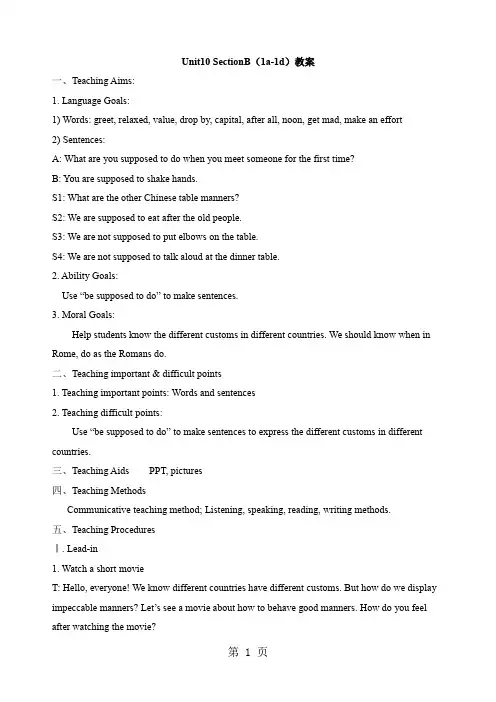 Unit10 SectionB（1a-1d）教案

一、Teaching Aims:

1. Language Goals:

1) Words: greet, relaxed, value, drop by, capital, after all, noon, get mad, make an effort

2) Sentences:

A: What are you supposed to do when you meet someone for the first time?

B: You are supposed to shake hands.

S1: What are the other Chinese table manners?

S2: We are supposed to eat after the old people.

S3: We are not supposed to put elbows on the table.

S4: We are not supposed to talk aloud at the dinner table.

2. Ability Goals:

Use “be supposed to do” to make sentences.

3. Moral Goals:

Help students know the different customs in different countries. We should know when in Rome, do as the Romans do.

二、Teaching important & difficult points

1. Teaching important points: Words and sentences

2. Teaching difficult points:

Use “be supposed to do” to make sentences to express the different customs in different countries.

三、Teaching Aids PPT, pictures

四、Teaching Methods

Communicative teaching method; Listening, speaking, reading, writing methods.

五、Teaching Procedures

Ⅰ. Lead-in

1. Watch a short movie

T: Hello, everyone! We know different countries have different customs. But how do we display impeccable manners? Let’s see a movie about how to behave good manners. How do you feel after watching the movie?

第 1 页